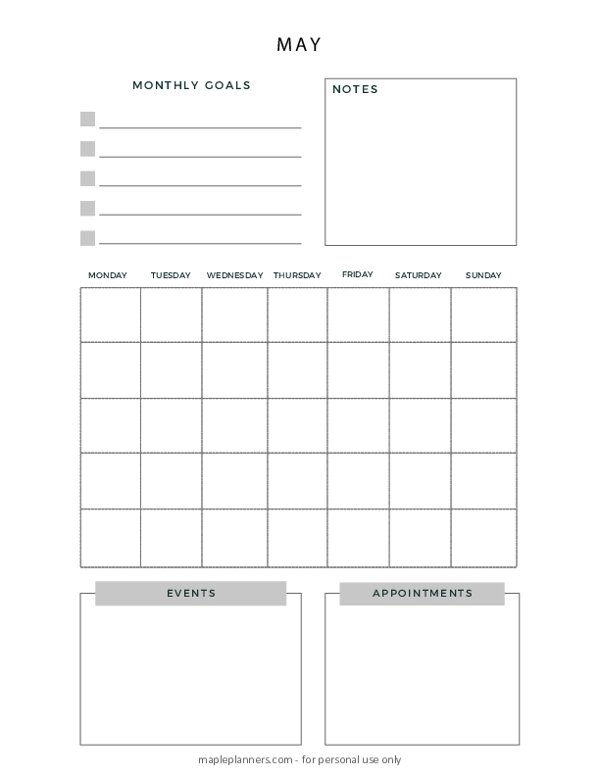 MAY

MONTHLY GOALS

NOTES

| MONDAY | TUESDAY | WEDNESDAY | THURSDAY | FRIDAY | SATURDAY | SUNDAY |
|---|---|---|---|---|---|---|
| | | | | | | |
| | | | | | | |
| | | | | | | |
| | | | | | | |
| | | | | | | |

EVENTS

APPOINTMENTS

mapleplanners.com - for personal use only